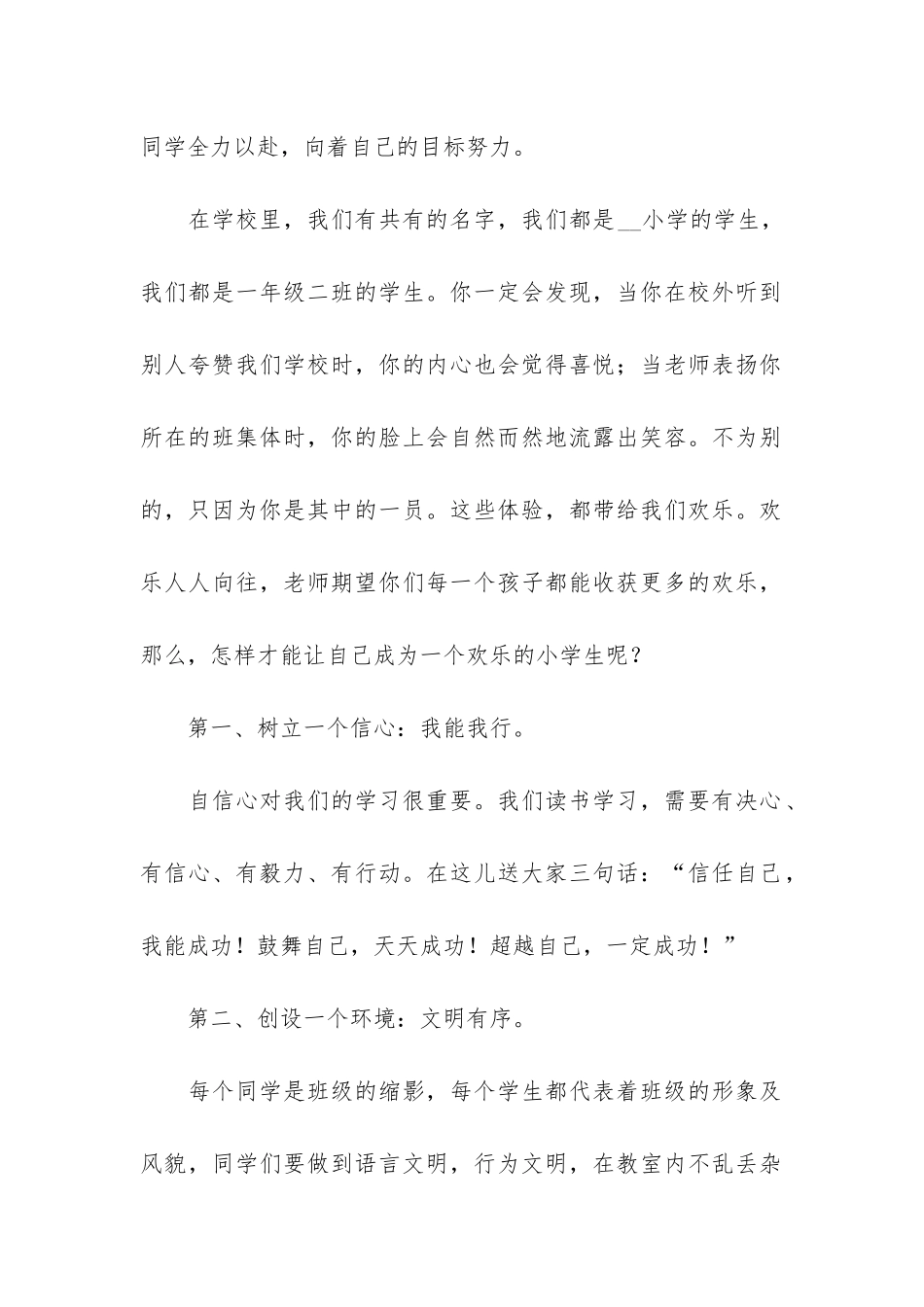 同学全力以赴，向着自己的目标努力。

在学校里，我们有共有的名字，我们都是__小学的学生，我们都是一年级二班的学生。你一定会发现，当你在校外听到别人夸赞我们学校时，你的内心也会觉得喜悦；当老师表扬你所在的班集体时，你的脸上会自然而然地流露出笑容。不为别的，只因为你是其中的一员。这些体验，都带给我们欢乐。欢乐人人向往，老师期望你们每一个孩子都能收获更多的欢乐，那么，怎样才能让自己成为一个欢乐的小学生呢？

第一、树立一个信心：我能我行。

自信心对我们的学习很重要。我们读书学习，需要有决心、有信心、有毅力、有行动。在这儿送大家三句话：“信任自己，我能成功！鼓舞自己，天天成功！超越自己，一定成功！”

第二、创设一个环境：文明有序。

每个同学是班级的缩影，每个学生都代表着班级的形象及风貌，同学们要做到语言文明，行为文明，在教室内不乱丢杂